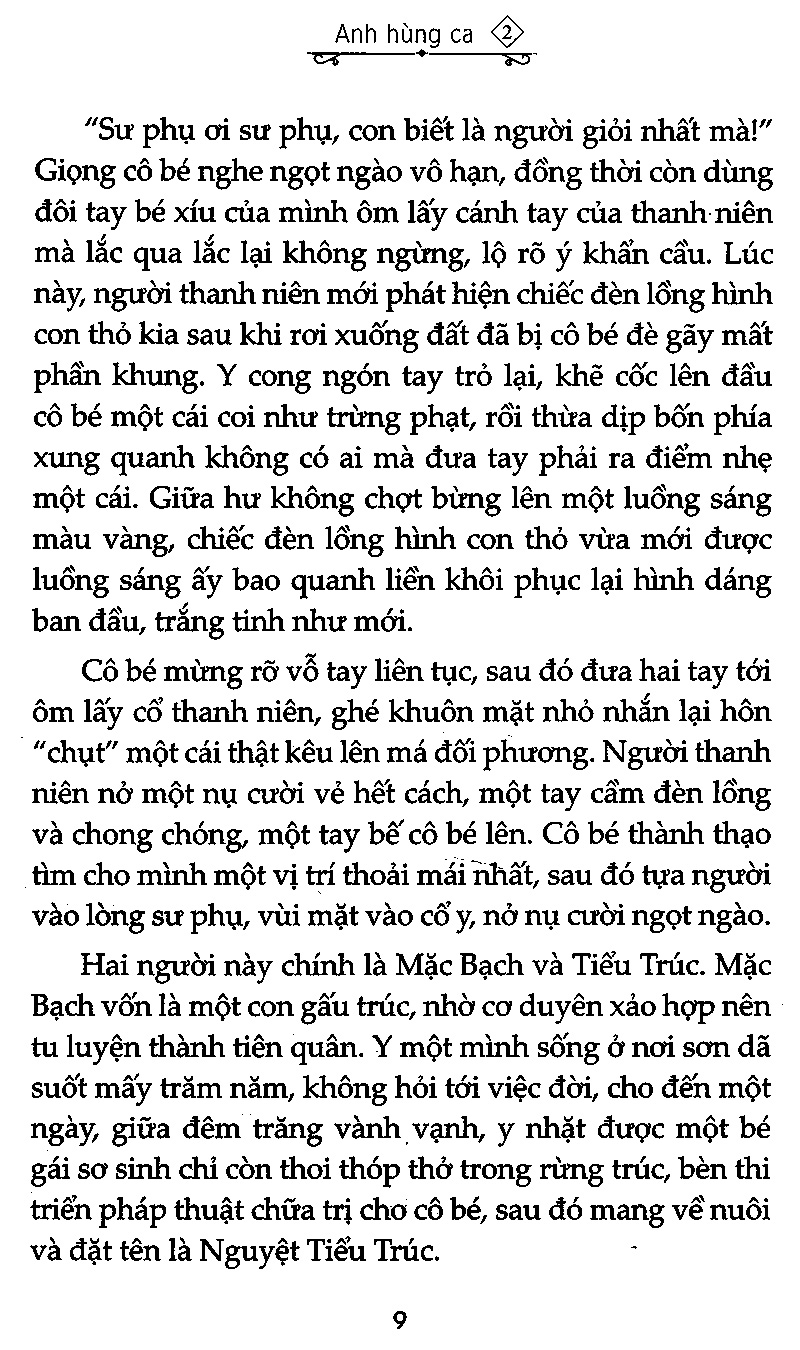 Anh hùng ca 2

"Sư phụ ơi sư phụ, con biết là người giỏi nhất mà!" Giọng cô bé nghe ngọt ngào vô hạn, đồng thời còn dùng đôi tay bé xíu của mình ôm lấy cánh tay của thanh niên mà lắc qua lắc lại không ngừng, lộ rõ ý khẩn cầu. Lúc này, người thanh niên mới phát hiện chiếc đèn lồng hình con thỏ kia sau khi rơi xuống đất đã bị cô bé đè gãy mất phần khung. Y cong ngón tay trỏ lại, khẽ cốc lên đầu cô bé một cái coi như trừng phạt, rồi thừa dịp bốn phía xung quanh không có ai mà đưa tay phải ra điểm nhẹ một cái. Giữa hư không chợt bừng lên một luồng sáng màu vàng, chiếc đèn lồng hình con thỏ vừa mới được luồng sáng ấy bao quanh liền khôi phục lại hình dáng ban đầu, trắng tinh như mới.

Cô bé mừng rỡ vỗ tay liên tục, sau đó đưa hai tay tới ôm lấy cổ thanh niên, ghé khuôn mặt nhỏ nhắn lại hôn "chụt" một cái thật kêu lên má đối phương. Người thanh niên nở một nụ cười vẻ hết cách, một tay cầm đèn lồng và chong chóng, một tay bế cô bé lên. Cô bé thành thạo tìm cho mình một vị trí thoải mái nhất, sau đó tựa người vào lòng sư phụ, vùi mặt vào cổ y, nở nụ cười ngọt ngào.

Hai người này chính là Mặc Bạch và Tiểu Trúc. Mặc Bạch vốn là một con gấu trúc, nhờ cơ duyên xảo hợp nên tu luyện thành tiên quân. Y một mình sống ở nơi sơn dã suốt mấy trăm năm, không hỏi tới việc đời, cho đến một ngày, giữa đêm trăng vành vạnh, y nhặt được một bé gái sơ sinh chỉ còn thoi thóp thở trong rừng trúc, bèn thi triển pháp thuật chữa trị cho cô bé, sau đó mang về nuôi và đặt tên là Nguyệt Tiểu Trúc.

9